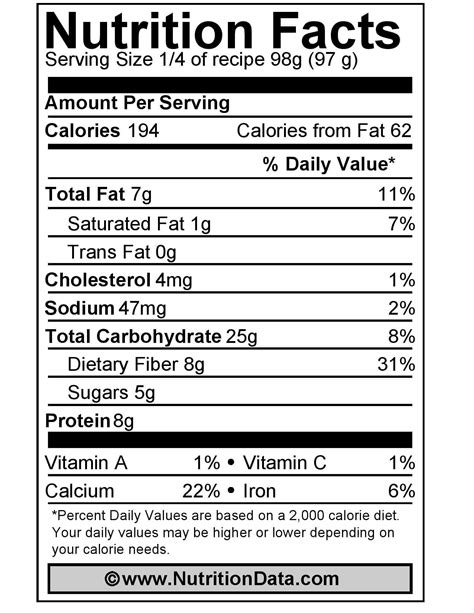 Nutrition Facts
Serving Size 1/4 of recipe 98g (97 g)

Amount Per Serving

Calories 194 Calories from Fat 62

% Daily Value*

Total Fat 7g 11%

Saturated Fat 1g 7%

Trans Fat 0g

Cholesterol 4mg 1%

Sodium 47mg 2%

Total Carbohydrate 25g 8%

Dietary Fiber 8g 31%

Sugars 5g

Protein 8g

Vitamin A 1% • Vitamin C 1%

Calcium 22% • Iron 6%

*Percent Daily Values are based on a 2,000 calorie diet. Your daily values may be higher or lower depending on your calorie needs.

©www.NutritionData.com